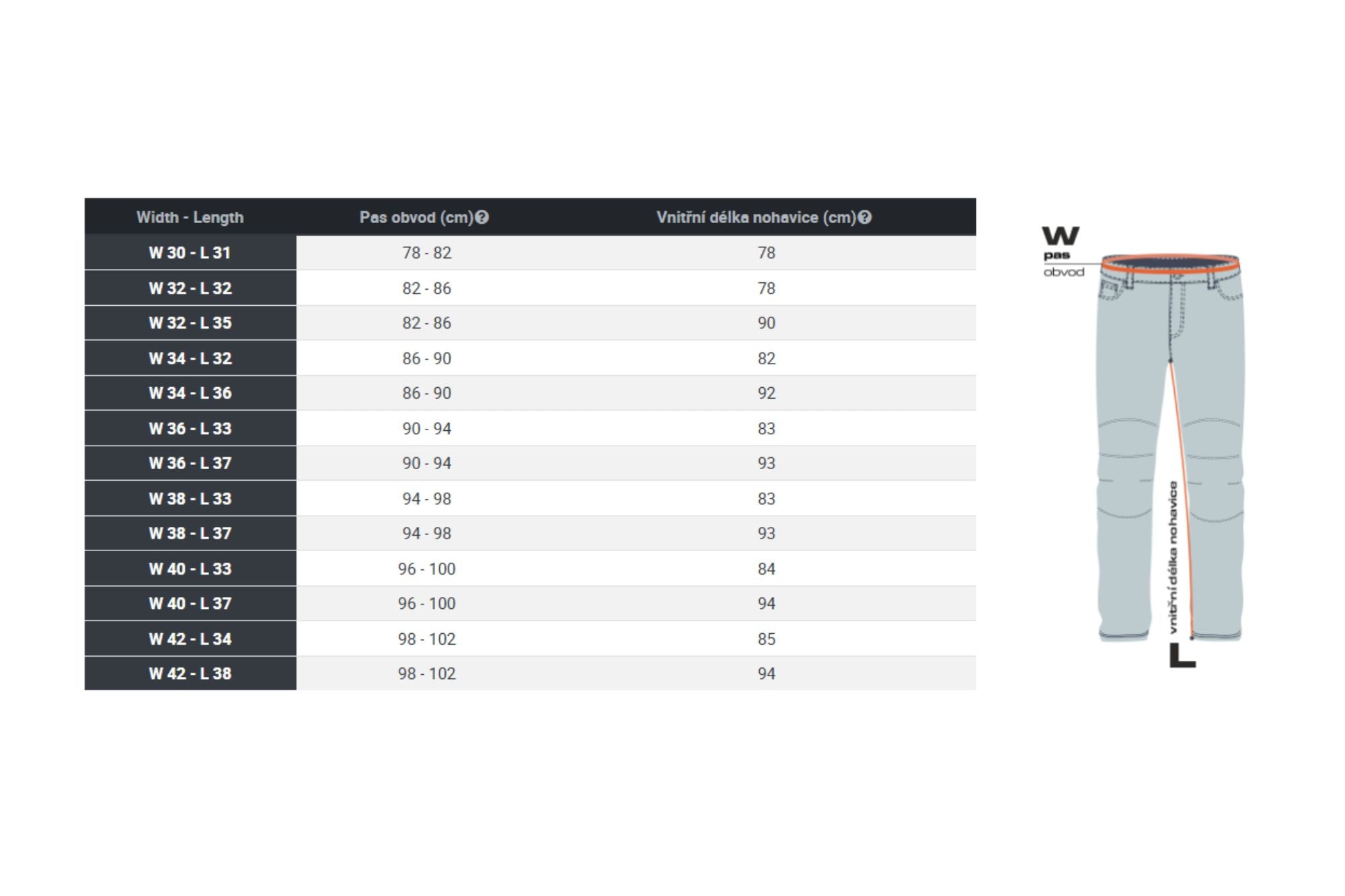 | Width - Length | Pas obvod (cm) | Vnitřní délka nohavice (cm) |
|---|---|---|
| W 30 - L 31 | 78 - 82 | 78 |
| W 32 - L 32 | 82 - 86 | 78 |
| W 32 - L 35 | 82 - 86 | 90 |
| W 34 - L 32 | 86 - 90 | 82 |
| W 34 - L 36 | 86 - 90 | 92 |
| W 36 - L 33 | 90 - 94 | 83 |
| W 36 - L 37 | 90 - 94 | 93 |
| W 38 - L 33 | 94 - 98 | 83 |
| W 38 - L 37 | 94 - 98 | 93 |
| W 40 - L 33 | 96 - 100 | 84 |
| W 40 - L 37 | 96 - 100 | 94 |
| W 42 - L 34 | 98 - 102 | 85 |
| W 42 - L 38 | 98 - 102 | 94 |

W
pas
obvod
vnitřní délka nohavice
L